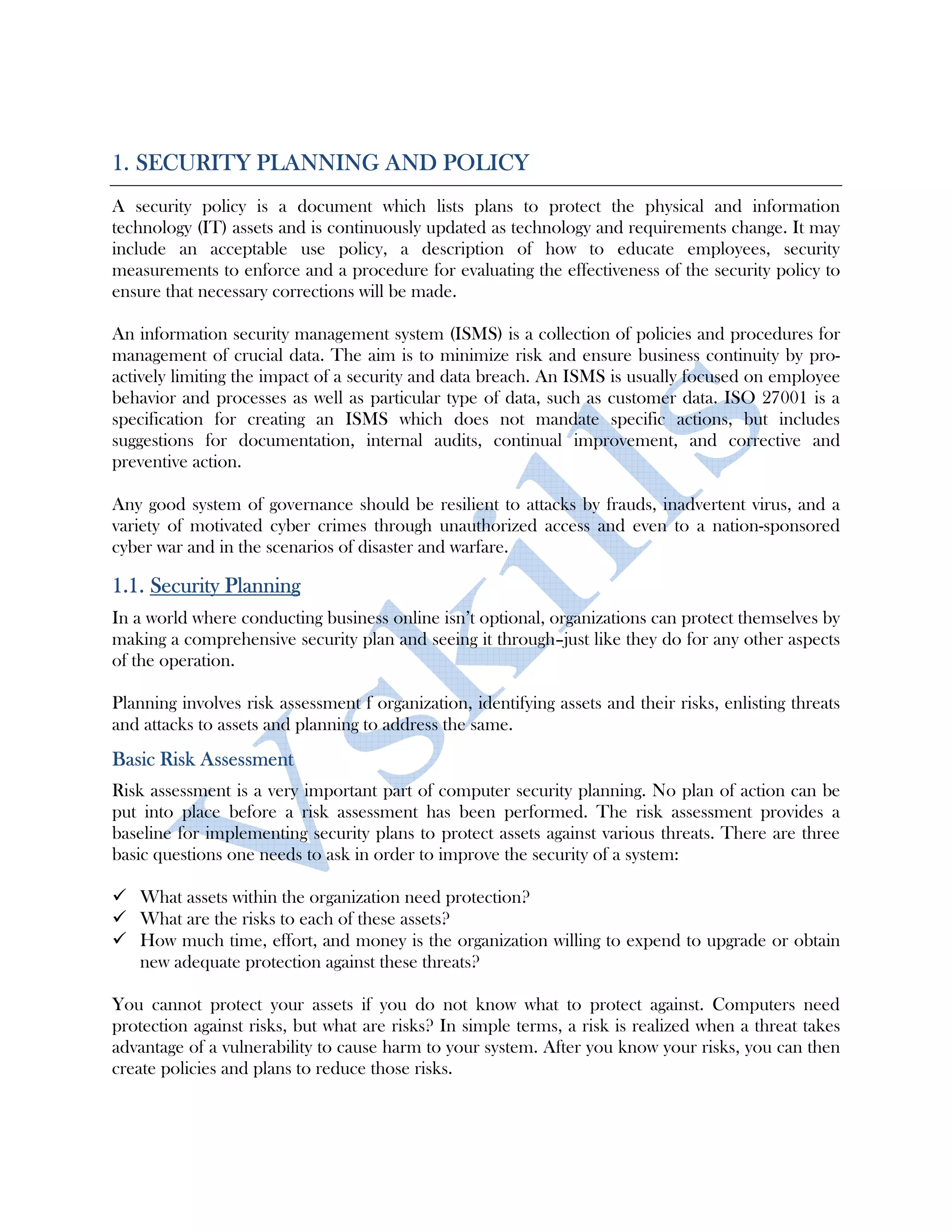 1. SECURITY PLANNING AND POLICY

A security policy is a document which lists plans to protect the physical and information technology (IT) assets and is continuously updated as technology and requirements change. It may include an acceptable use policy, a description of how to educate employees, security measurements to enforce and a procedure for evaluating the effectiveness of the security policy to ensure that necessary corrections will be made.

An information security management system (ISMS) is a collection of policies and procedures for management of crucial data. The aim is to minimize risk and ensure business continuity by pro-actively limiting the impact of a security and data breach. An ISMS is usually focused on employee behavior and processes as well as particular type of data, such as customer data. ISO 27001 is a specification for creating an ISMS which does not mandate specific actions, but includes suggestions for documentation, internal audits, continual improvement, and corrective and preventive action.

Any good system of governance should be resilient to attacks by frauds, inadvertent virus, and a variety of motivated cyber crimes through unauthorized access and even to a nation-sponsored cyber war and in the scenarios of disaster and warfare.

1.1. Security Planning

In a world where conducting business online isn't optional, organizations can protect themselves by making a comprehensive security plan and seeing it through–just like they do for any other aspects of the operation.

Planning involves risk assessment f organization, identifying assets and their risks, enlisting threats and attacks to assets and planning to address the same.

Basic Risk Assessment

Risk assessment is a very important part of computer security planning. No plan of action can be put into place before a risk assessment has been performed. The risk assessment provides a baseline for implementing security plans to protect assets against various threats. There are three basic questions one needs to ask in order to improve the security of a system:

✓ What assets within the organization need protection?
✓ What are the risks to each of these assets?
✓ How much time, effort, and money is the organization willing to expend to upgrade or obtain new adequate protection against these threats?

You cannot protect your assets if you do not know what to protect against. Computers need protection against risks, but what are risks? In simple terms, a risk is realized when a threat takes advantage of a vulnerability to cause harm to your system. After you know your risks, you can then create policies and plans to reduce those risks.

VSkills